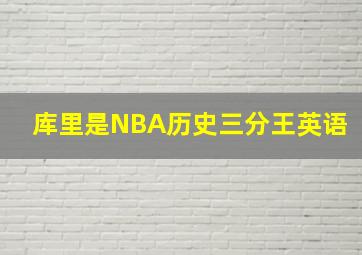 库里是NBA历史三分王英语